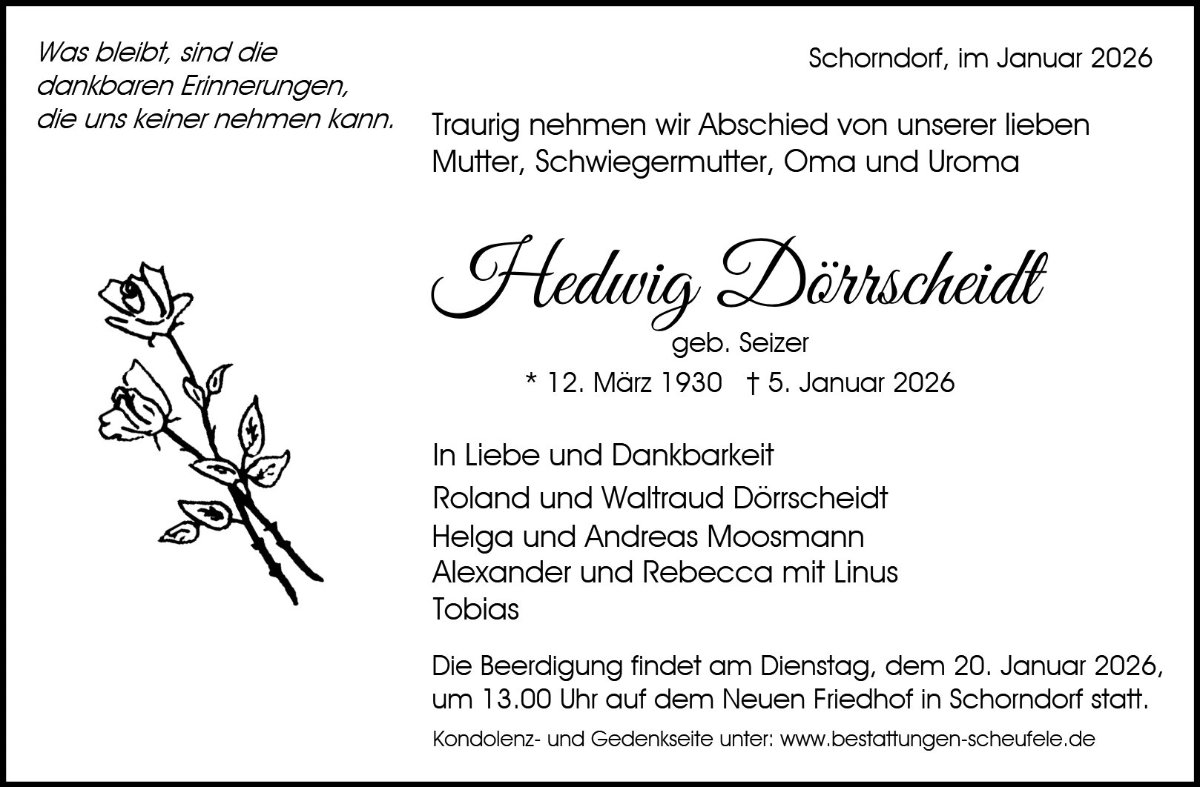 Was bleibt, sind die dankbaren Erinnerungen, die uns keiner nehmen kann.

Schorndorf, im Januar 2026

Traurig nehmen wir Abschied von unserer lieben Mutter, Schwiegermutter, Oma und Uroma

Hedwig Dörrscheidt

geb. Seizer

* 12. März 1930 † 5. Januar 2026

In Liebe und Dankbarkeit

Roland und Waltraud Dörrscheidt
Helga und Andreas Moosmann
Alexander und Rebecca mit Linus
Tobias

Die Beerdigung findet am Dienstag, dem 20. Januar 2026, um 13.00 Uhr auf dem Neuen Friedhof in Schorndorf statt.

Kondolenz- und Gedenkseite unter: www.bestattungen-scheufele.de